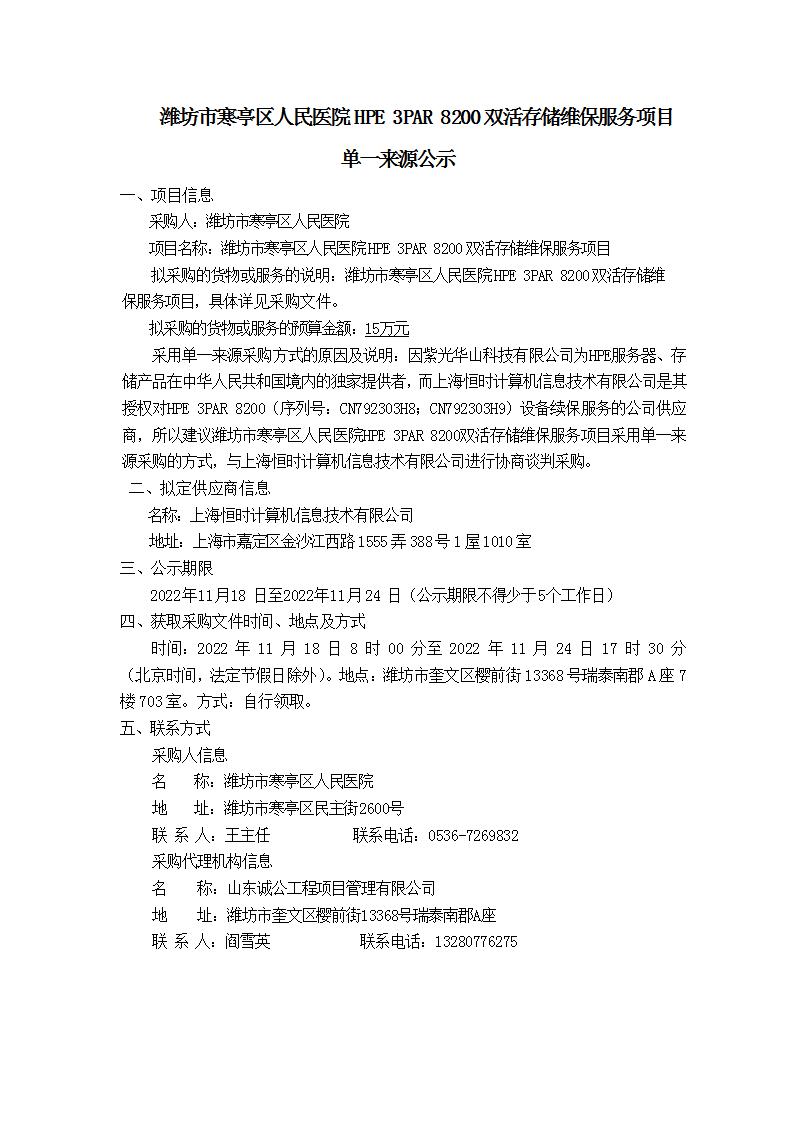 潍坊市寒亭区人民医院HPE 3PAR 8200双活存储维保服务项目

单一来源公示

一、项目信息

采购人：潍坊市寒亭区人民医院

项目名称：潍坊市寒亭区人民医院HPE 3PAR 8200双活存储维保服务项目

拟采购的货物或服务的说明：潍坊市寒亭区人民医院HPE 3PAR 8200双活存储维保服务项目，具体详见采购文件。

拟采购的货物或服务的预算金额：15万元

采用单一来源采购方式的原因及说明：因紫光华山科技有限公司为HPE服务器、存储产品在中华人民共和国境内的独家提供者，而上海恒时计算机信息技术有限公司是其授权对HPE 3PAR 8200（序列号：CN792303H8；CN792303H9）设备续保服务的公司供应商，所以建议潍坊市寒亭区人民医院HPE 3PAR 8200双活存储维保服务项目采用单一来源采购的方式，与上海恒时计算机信息技术有限公司进行协商谈判采购。

二、拟定供应商信息

名称：上海恒时计算机信息技术有限公司

地址：上海市嘉定区金沙江西路1555弄388号1屋1010室

三、公示期限

2022年11月18 日至2022年11月24 日（公示期限不得少于5个工作日）

四、获取采购文件时间、地点及方式

时间：2022 年 11 月 18 日 8 时 00 分至 2022 年 11 月 24 日 17 时 30 分（北京时间，法定节假日除外）。地点：潍坊市奎文区樱前街13368号瑞泰南郡A座7楼703室。方式：自行领取。

五、联系方式

采购人信息

名　　称：潍坊市寒亭区人民医院

地　　址：潍坊市寒亭区民主街2600号

联 系 人：王主任　　　　联系电话：0536-7269832

采购代理机构信息

名　　称：山东诚公工程项目管理有限公司

地　　址：潍坊市奎文区樱前街13368号瑞泰南郡A座

联 系 人：阎雪英　　　　联系电话：13280776275